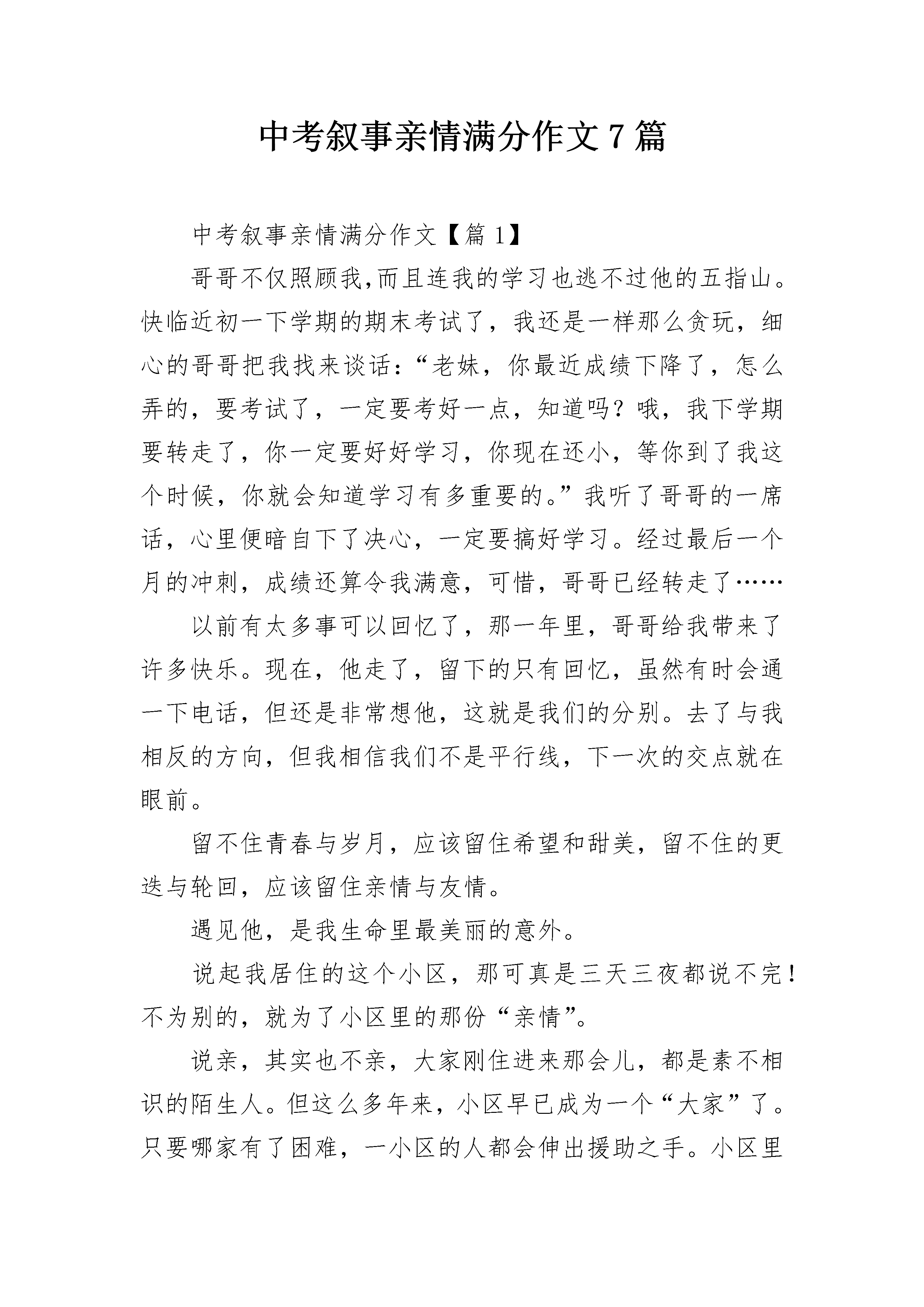 中考叙事亲情满分作文7篇

中考叙事亲情满分作文【篇1】

哥哥不仅照顾我,而且连我的学习也逃不过他的五指山。快临近初一下学期的期末考试了，我还是一样那么贪玩，细心的哥哥把我找来谈话：“老妹，你最近成绩下降了，怎么弄的，要考试了，一定要考好一点，知道吗？哦，我下学期要转走了，你一定要好好学习，你现在还小，等你到了我这个时候，你就会知道学习有多重要的。”我听了哥哥的一席话，心里便暗自下了决心，一定要搞好学习。经过最后一个月的冲刺，成绩还算令我满意，可惜，哥哥已经转走了……

以前有太多事可以回忆了，那一年里，哥哥给我带来了许多快乐。现在，他走了，留下的只有回忆，虽然有时会通一下电话，但还是非常想他，这就是我们的分别。去了与我相反的方向，但我相信我们不是平行线，下一次的交点就在眼前。

留不住青春与岁月，应该留住希望和甜美，留不住的更迭与轮回，应该留住亲情与友情。

遇见他，是我生命里最美丽的意外。

说起我居住的这个小区，那可真是三天三夜都说不完！不为别的，就为了小区里的那份“亲情”。

说亲，其实也不亲，大家刚住进来那会儿，都是素不相识的陌生人。但这么多年来，小区早已成为一个“大家”了。只要哪家有了困难，一小区的人都会伸出援助之手。小区里